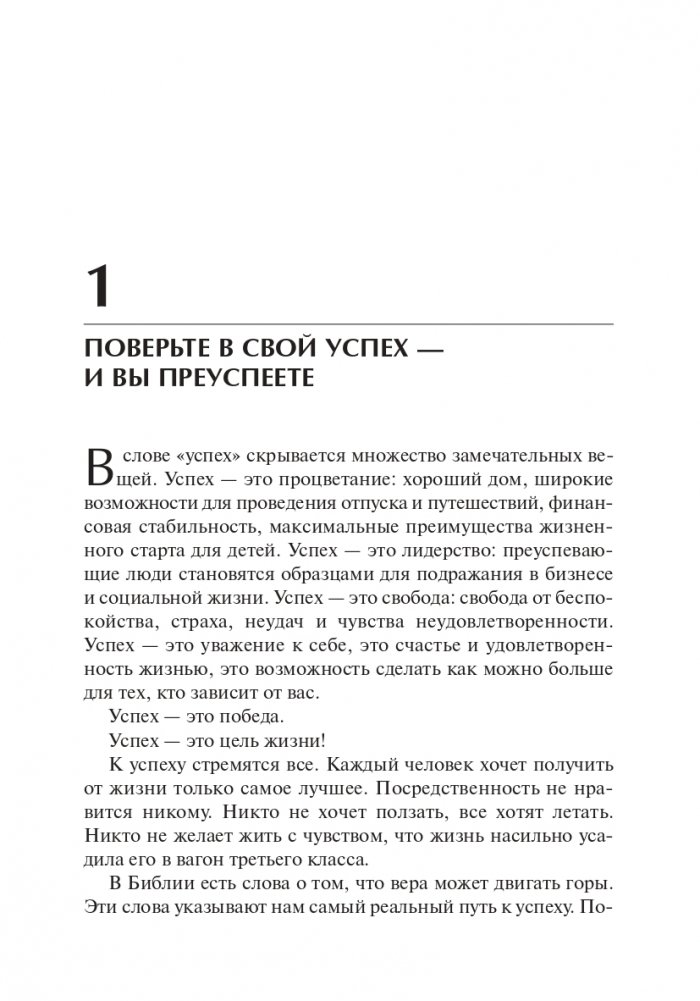 1

ПОВЕРЬТЕ В СВОЙ УСПЕХ — И ВЫ ПРЕУСПЕЕТЕ

В слове «успех» скрывается множество замечательных вещей. Успех — это процветание: хороший дом, широкие возможности для проведения отпуска и путешествий, финансовая стабильность, максимальные преимущества жизненного старта для детей. Успех — это лидерство: преуспевающие люди становятся образцами для подражания в бизнесе и социальной жизни. Успех — это свобода: свобода от беспокойства, страха, неудач и чувства неудовлетворенности. Успех — это уважение к себе, это счастье и удовлетворенность жизнью, это возможность сделать как можно больше для тех, кто зависит от вас.

Успех — это победа.

Успех — это цель жизни!

К успеху стремятся все. Каждый человек хочет получить от жизни только самое лучшее. Посредственность не нравится никому. Никто не хочет ползать, все хотят летать. Никто не желает жить с чувством, что жизнь насильно усадила его в вагон третьего класса.

В Библии есть слова о том, что вера может двигать горы. Эти слова указывают нам самый реальный путь к успеху. По-